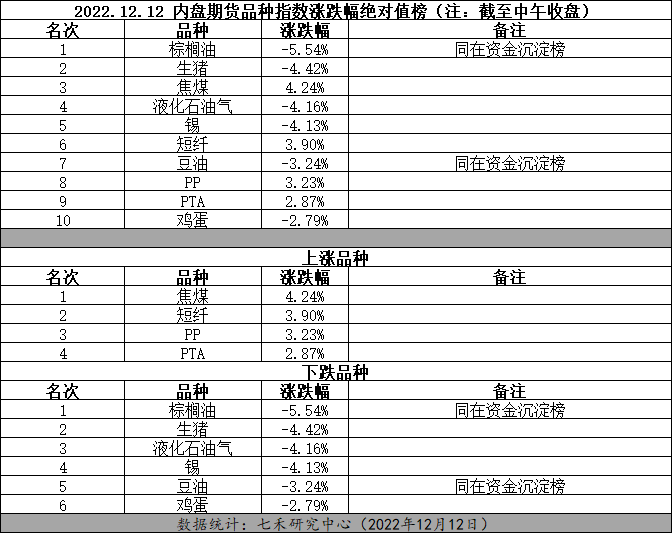 2022.12.12 内盘期货品种指数涨跌幅绝对值榜（注：截至中午收盘）

| 名次 | 品种 | 涨跌幅 | 备注 |
|---|---|---|---|
| 1 | 棕榈油 | -5.54% | 同在资金沉淀榜 |
| 2 | 生猪 | -4.42% | |
| 3 | 焦煤 | 4.24% | |
| 4 | 液化石油气 | -4.16% | |
| 5 | 锡 | -4.13% | |
| 6 | 短纤 | 3.90% | |
| 7 | 豆油 | -3.24% | 同在资金沉淀榜 |
| 8 | PP | 3.23% | |
| 9 | PTA | 2.87% | |
| 10 | 鸡蛋 | -2.79% | |

上涨品种

| 名次 | 品种 | 涨跌幅 | 备注 |
|---|---|---|---|
| 1 | 焦煤 | 4.24% | |
| 2 | 短纤 | 3.90% | |
| 3 | PP | 3.23% | |
| 4 | PTA | 2.87% | |

下跌品种

| 名次 | 品种 | 涨跌幅 | 备注 |
|---|---|---|---|
| 1 | 棕榈油 | -5.54% | 同在资金沉淀榜 |
| 2 | 生猪 | -4.42% | |
| 3 | 液化石油气 | -4.16% | |
| 4 | 锡 | -4.13% | |
| 5 | 豆油 | -3.24% | 同在资金沉淀榜 |
| 6 | 鸡蛋 | -2.79% | |

数据统计：七禾研究中心（2022年12月12日）